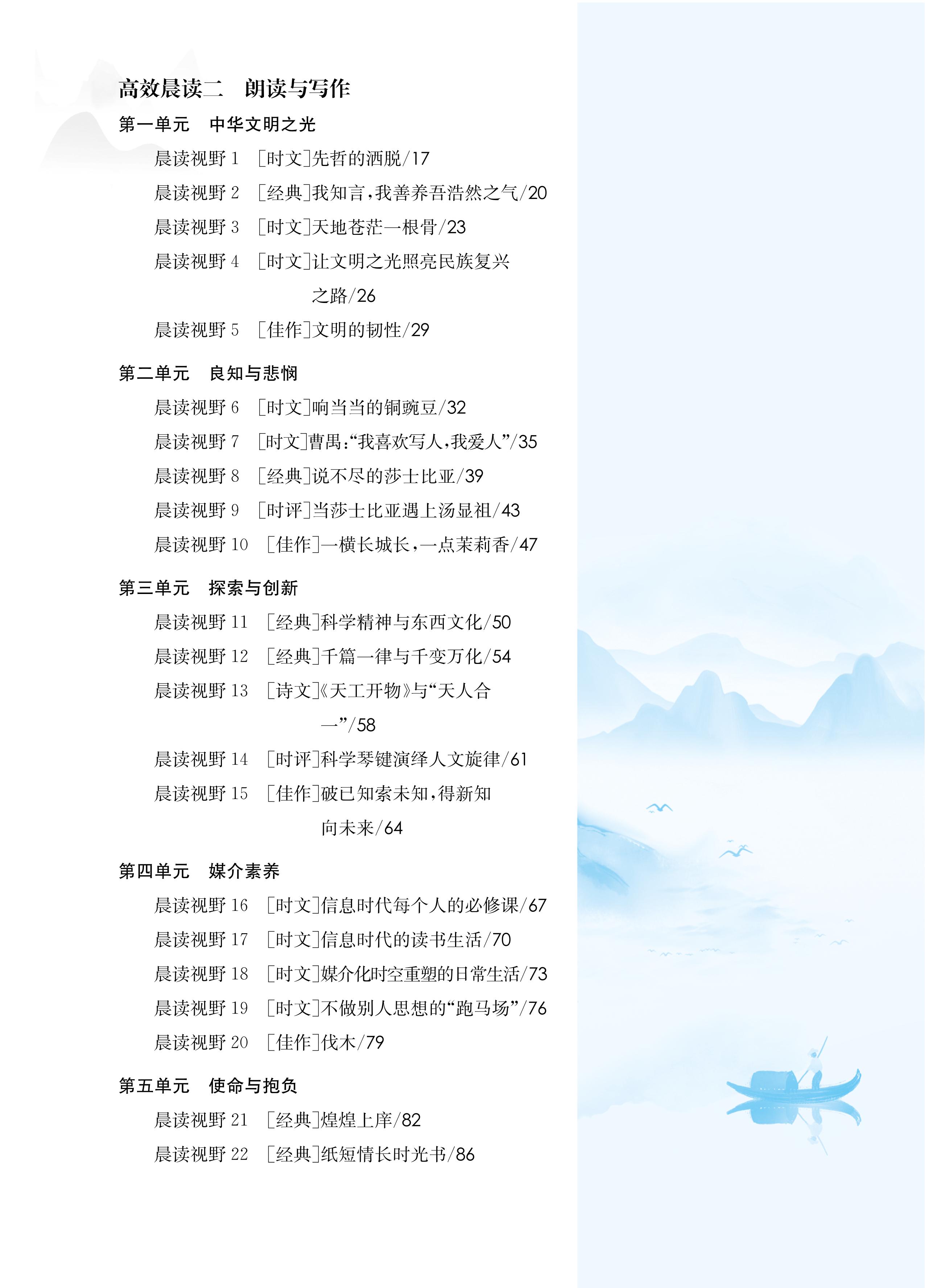 高效晨读二　朗读与写作

第一单元　中华文明之光

晨读视野 1　[时文]先哲的洒脱/17

晨读视野 2　[经典]我知言,我善养吾浩然之气/20

晨读视野 3　[时文]天地苍茫一根骨/23

晨读视野 4　[时文]让文明之光照亮民族复兴之路/26

晨读视野 5　[佳作]文明的韧性/29

第二单元　良知与悲悯

晨读视野 6　[时文]响当当的铜豌豆/32

晨读视野 7　[时文]曹禺:“我喜欢写人,我爱人”/35

晨读视野 8　[经典]说不尽的莎士比亚/39

晨读视野 9　[时评]当莎士比亚遇上汤显祖/43

晨读视野 10　[佳作]一横长城长,一点茉莉香/47

第三单元　探索与创新

晨读视野 11　[经典]科学精神与东西文化/50

晨读视野 12　[经典]千篇一律与千变万化/54

晨读视野 13　[诗文]《天工开物》与“天人合一”/58

晨读视野 14　[时评]科学琴键演绎人文旋律/61

晨读视野 15　[佳作]破已知索未知,得新知向未来/64

第四单元　媒介素养

晨读视野 16　[时文]信息时代每个人的必修课/67

晨读视野 17　[时文]信息时代的读书生活/70

晨读视野 18　[时文]媒介化时空重塑的日常生活/73

晨读视野 19　[时文]不做别人思想的“跑马场”/76

晨读视野 20　[佳作]伐木/79

第五单元　使命与抱负

晨读视野 21　[经典]煌煌上庠/82

晨读视野 22　[经典]纸短情长时光书/86